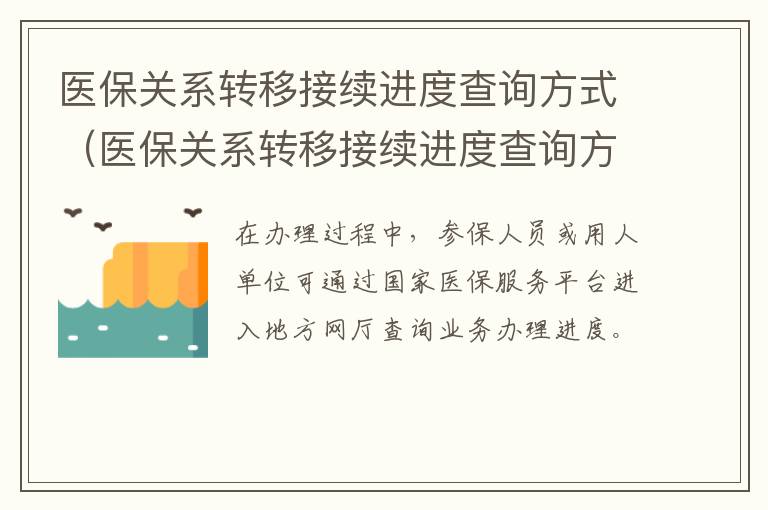 医保关系转移接续进度查询方式（医保关系转移接续进度查询方

在办理过程中，参保人员或用人单位可通过国家医保服务平台进入地方网厅查询业务办理进度。